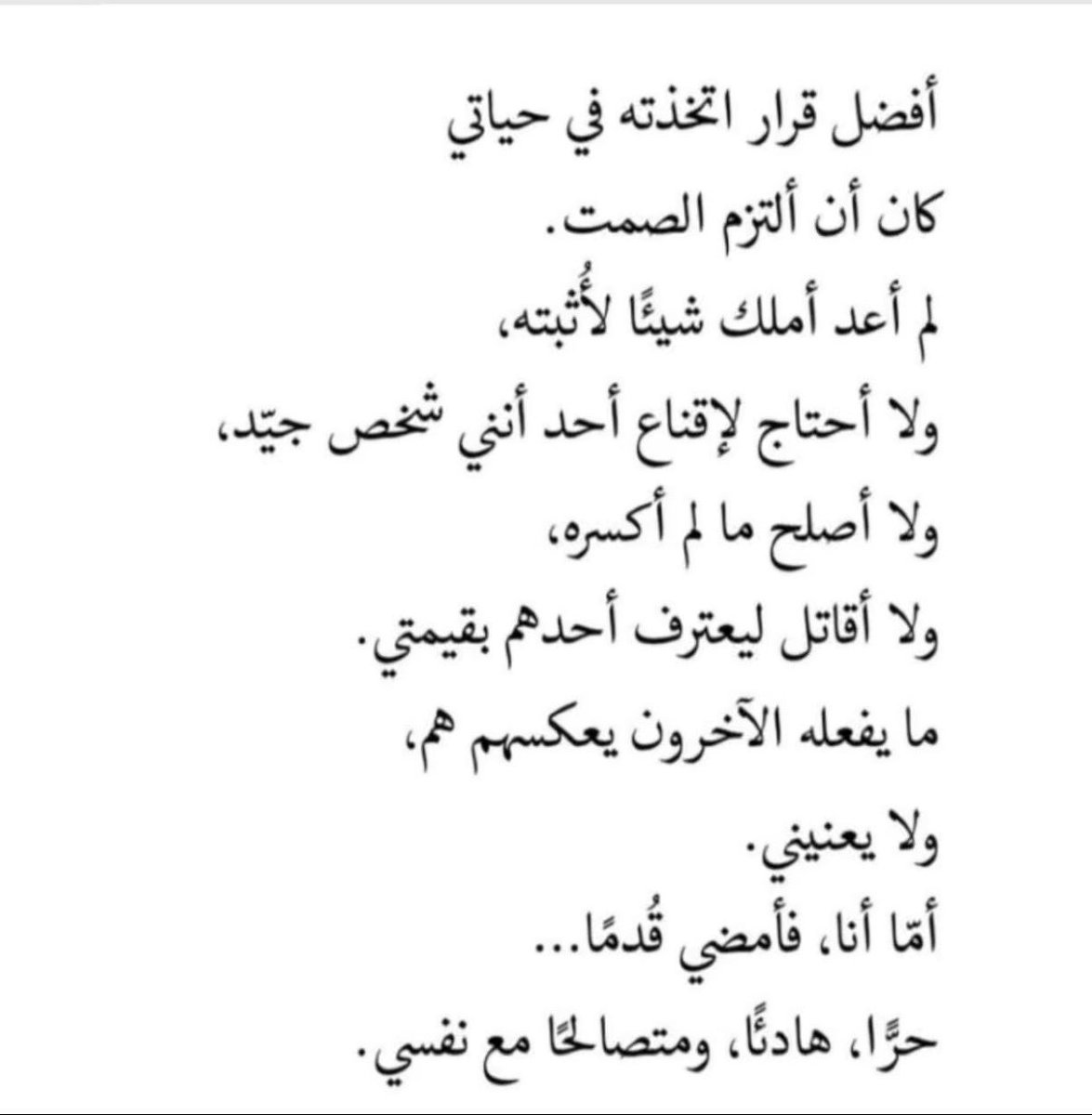 أفضل قرار اتخذته في حياتي
كان أن ألتزم الصمت.
لم أعد أملك شيئًا لأُثبته،
ولا أحتاج لإقناع أحد أنني شخص جيّد،
ولا أصلح ما لم أكسره،
ولا أقاتل ليعترف أحدهم بقيمتي.
ما يفعله الآخرون يعكسهم هم،
ولا يعنيني.
أمّا أنا، فأمضي قُدمًا...
حرًّا، هادئًا، ومتصالحًا مع نفسي.